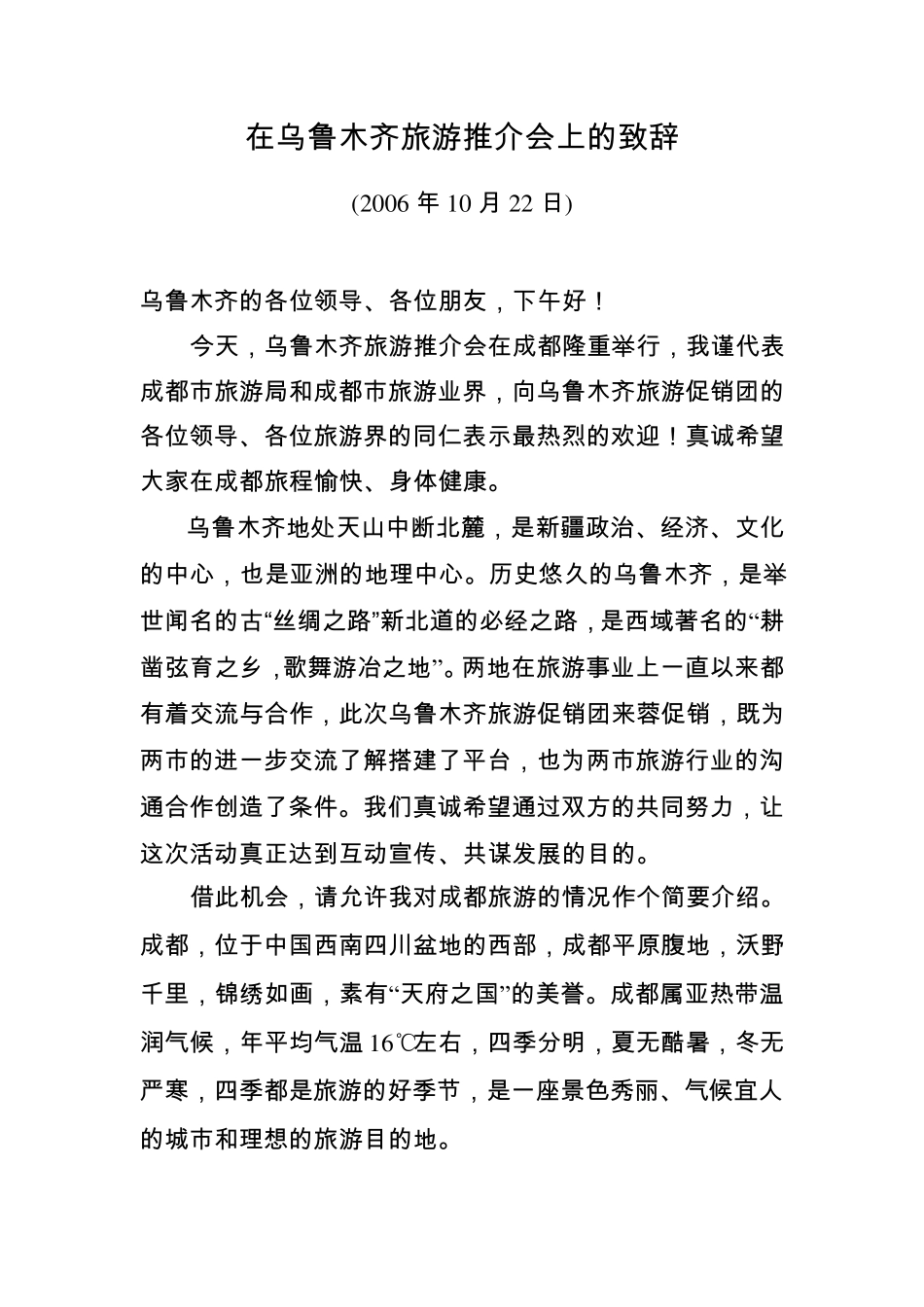 在乌鲁木齐旅游推介会上的致辞

(2006 年 10 月 22 日)

乌鲁木齐的各位领导、各位朋友，下午好！

今天，乌鲁木齐旅游推介会在成都隆重举行，我谨代表成都市旅游局和成都市旅游业界，向乌鲁木齐旅游促销团的各位领导、各位旅游界的同仁表示最热烈的欢迎！真诚希望大家在成都旅程愉快、身体健康。

乌鲁木齐地处天山中断北麓，是新疆政治、经济、文化的中心，也是亚洲的地理中心。历史悠久的乌鲁木齐，是举世闻名的古“丝绸之路”新北道的必经之路，是西域著名的“耕凿弦育之乡，歌舞游冶之地”。两地在旅游事业上一直以来都有着交流与合作，此次乌鲁木齐旅游促销团来蓉促销，既为两市的进一步交流了解搭建了平台，也为两市旅游行业的沟通合作创造了条件。我们真诚希望通过双方的共同努力，让这次活动真正达到互动宣传、共谋发展的目的。

借此机会，请允许我对成都旅游的情况作个简要介绍。成都，位于中国西南四川盆地的西部，成都平原腹地，沃野千里，锦绣如画，素有“天府之国”的美誉。成都属亚热带温润气候，年平均气温 16℃左右，四季分明，夏无酷暑，冬无严寒，四季都是旅游的好季节，是一座景色秀丽、气候宜人的城市和理想的旅游目的地。